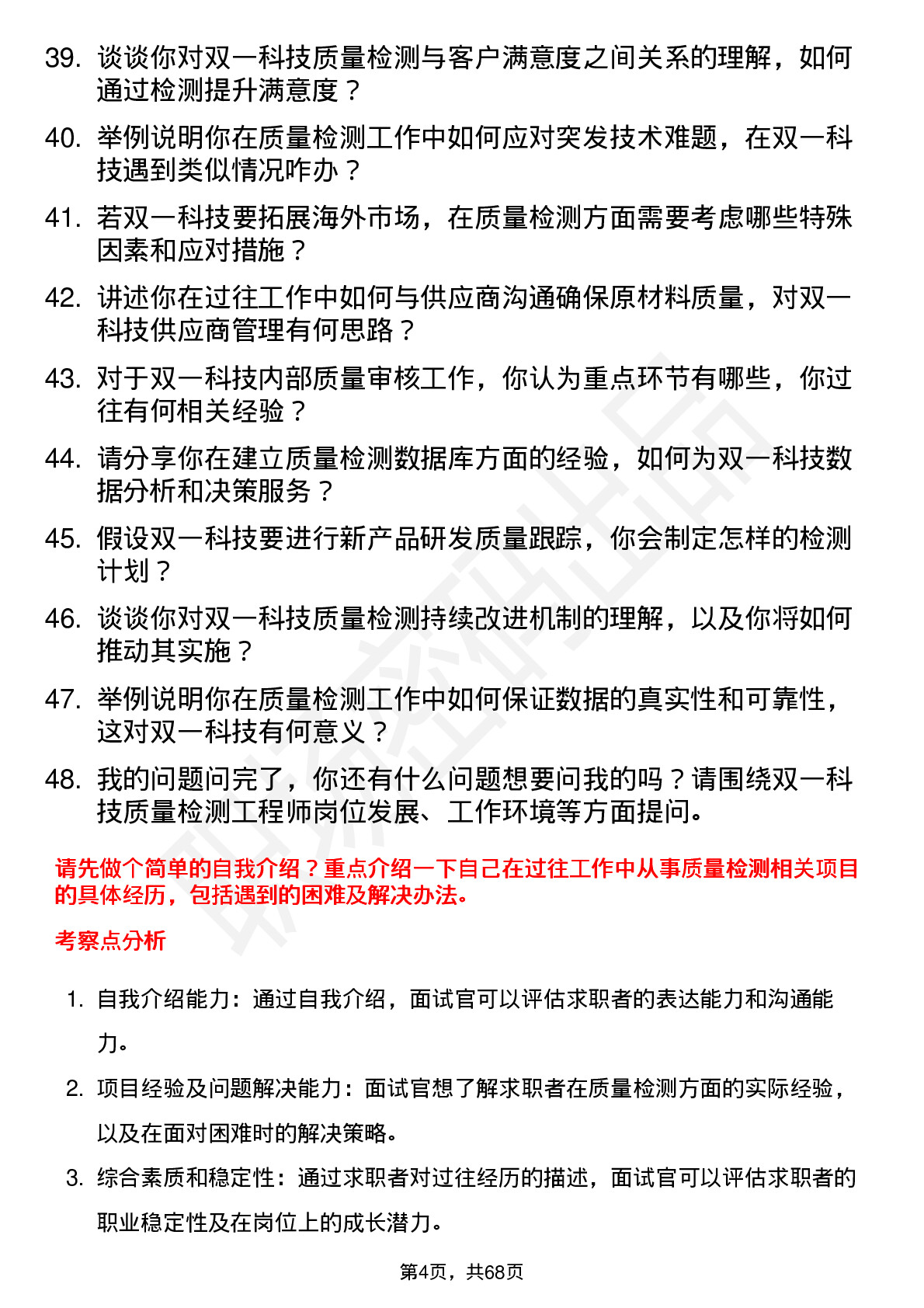 39. 谈谈你对双一科技质量检测与客户满意度之间关系的理解，如何通过检测提升满意度？

40. 举例说明你在质量检测工作中如何应对突发技术难题，在双一科技遇到类似情况咋办？

41. 若双一科技要拓展海外市场，在质量检测方面需要考虑哪些特殊因素和应对措施？

42. 讲述你在过往工作中如何与供应商沟通确保原材料质量，对双一科技供应商管理有何思路？

43. 对于双一科技内部质量审核工作，你认为重点环节有哪些，你过往有何相关经验？

44. 请分享你在建立质量检测数据库方面的经验，如何为双一科技数据分析和决策服务？

45. 假设双一科技要进行新产品研发质量跟踪，你会制定怎样的检测计划？

46. 谈谈你对双一科技质量检测持续改进机制的理解，以及你将如何推动其实施？

47. 举例说明你在质量检测工作中如何保证数据的真实性和可靠性，这对双一科技有何意义？

48. 我的问题问完了，你还有什么问题想要问我的吗？请围绕双一科技质量检测工程师岗位发展、工作环境等方面提问。

请先做个简单的自我介绍？重点介绍一下自己在过往工作中从事质量检测相关项目的具体经历，包括遇到的困难及解决办法。

考察点分析

1. 自我介绍能力：通过自我介绍，面试官可以评估求职者的表达能力和沟通能力。

2. 项目经验及问题解决能力：面试官想了解求职者在质量检测方面的实际经验，以及在面对困难时的解决策略。

3. 综合素质和稳定性：通过求职者对过往经历的描述，面试官可以评估求职者的职业稳定性及在岗位上的成长潜力。

第4页，共68页